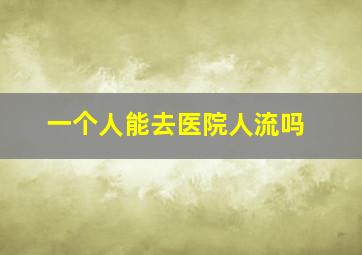 一个人能去医院人流吗